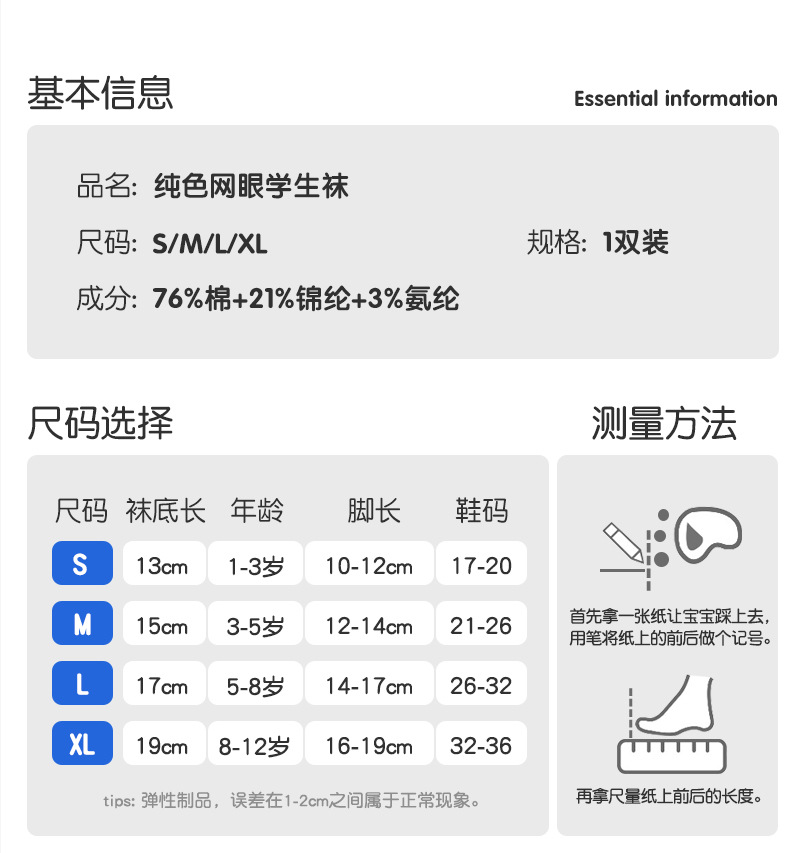 基本信息

Essential information

品名: 纯色网眼学生袜

尺码: S/M/L/XL

规格: 1双装

成分: 76%棉+21%锦纶+3%氨纶

尺码选择

| 尺码 | 袜底长 | 年龄 | 脚长 | 鞋码 |
|---|---|---|---|---|
| S | 13cm | 1-3岁 | 10-12cm | 17-20 |
| M | 15cm | 3-5岁 | 12-14cm | 21-26 |
| L | 17cm | 5-8岁 | 14-17cm | 26-32 |
| XL | 19cm | 8-12岁 | 16-19cm | 32-36 |

tips: 弹性制品，误差在1-2cm之间属于正常现象。

测量方法

首先拿一张纸让宝宝踩上去，用笔将纸上的前后做个记号。

再拿尺量纸上前后的长度。